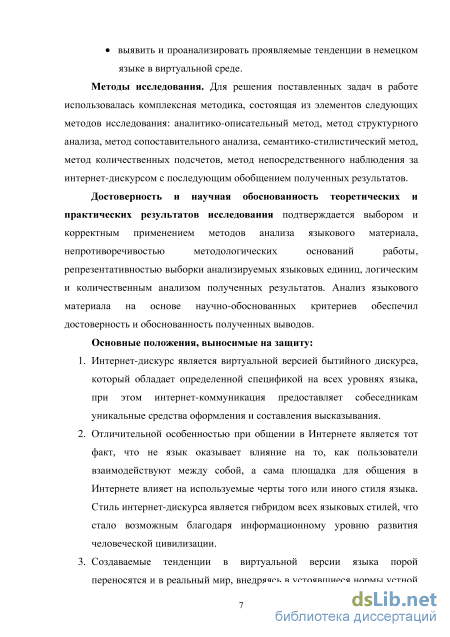 • выявить и проанализировать проявляемые тенденции в немецком языке в виртуальной среде.

**Методы исследования.** Для решения поставленных задач в работе использовалась комплексная методика, состоящая из элементов следующих методов исследования: аналитико-описательный метод, метод структурного анализа, метод сопоставительного анализа, семантико-стилистический метод, метод количественных подсчетов, метод непосредственного наблюдения за интернет-дискурсом с последующим обобщением полученных результатов.

**Достоверность и научная обоснованность теоретических и практических результатов исследования** подтверждается выбором и корректным применением методов анализа языкового материала, непротиворечивостью методологических оснований работы, репрезентативностью выборки анализируемых языковых единиц, логическим и количественным анализом полученных результатов. Анализ языкового материала на основе научно-обоснованных критериев обеспечил достоверность и обоснованность полученных выводов.

**Основные положения, выносимые на защиту:**

1. Интернет-дискурс является виртуальной версией бытийного дискурса, который обладает определенной спецификой на всех уровнях языка, при этом интернет-коммуникация предоставляет собеседникам уникальные средства оформления и составления высказывания.
2. Отличительной особенностью при общении в Интернете является тот факт, что не язык оказывает влияние на то, как пользователи взаимодействуют между собой, а сама площадка для общения в Интернете влияет на используемые черты того или иного стиля языка. Стиль интернет-дискурса является гибридом всех языковых стилей, что стало возможным благодаря информационному уровню развития человеческой цивилизации.
3. Создаваемые тенденции в виртуальной версии языка порой переносятся и в реальный мир, внедряясь в устоявшиеся нормы устной

7

dsLib.net
библиотека диссертаций